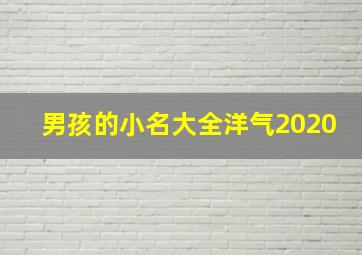 男孩的小名大全洋气2020